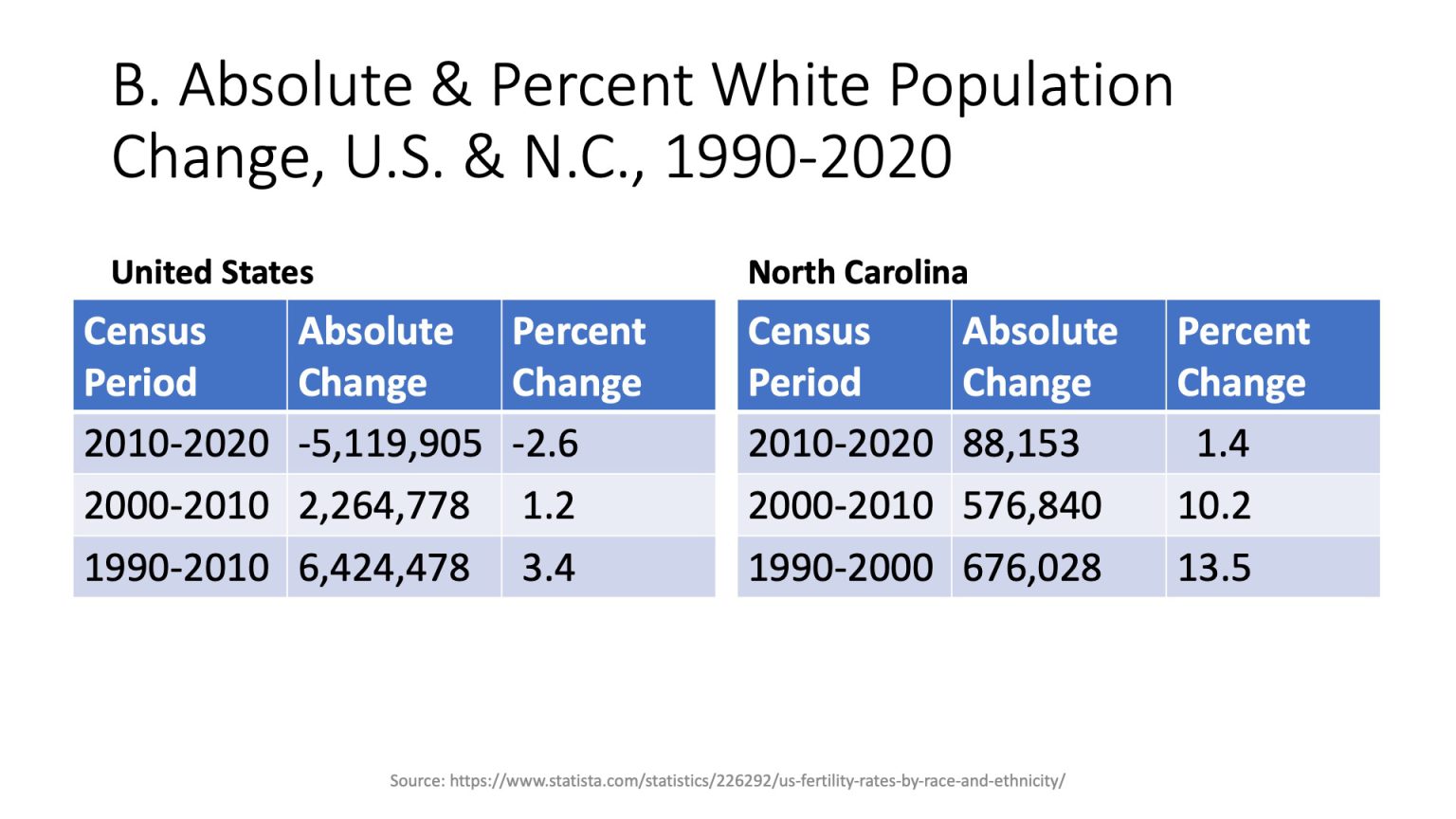 B. Absolute & Percent White Population Change, U.S. & N.C., 1990-2020

United States

| Census Period | Absolute Change | Percent Change |
|---|---|---|
| 2010-2020 | -5,119,905 | -2.6 |
| 2000-2010 | 2,264,778 | 1.2 |
| 1990-2010 | 6,424,478 | 3.4 |

North Carolina

| Census Period | Absolute Change | Percent Change |
|---|---|---|
| 2010-2020 | 88,153 | 1.4 |
| 2000-2010 | 576,840 | 10.2 |
| 1990-2000 | 676,028 | 13.5 |

Source: https://www.statista.com/statistics/226292/us-fertility-rates-by-race-and-ethnicity/